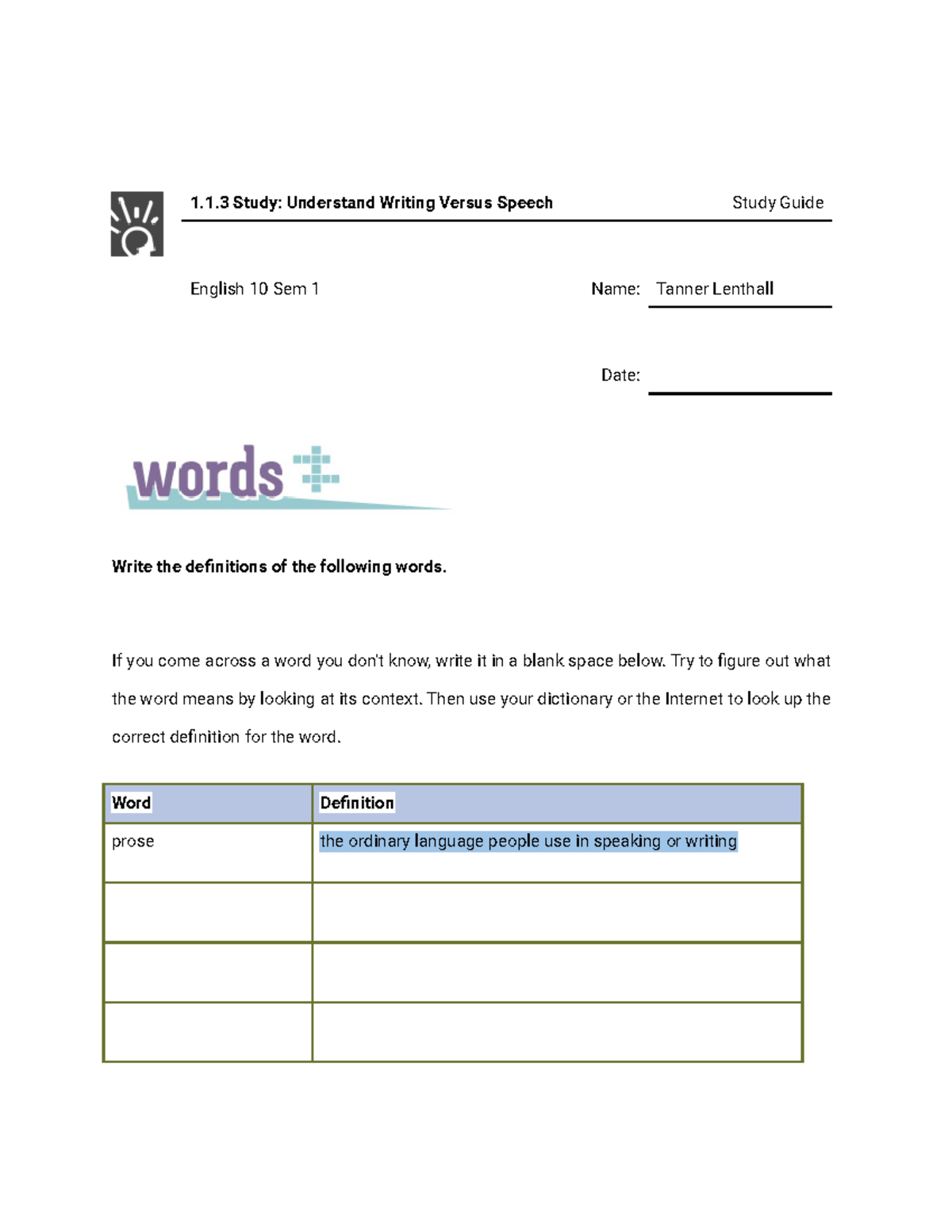 1.1.3 Study: Understand Writing Versus Speech Study Guide

English 10 Sem 1

Name: Tanner Lenthall

Date: ____

words

Write the definitions of the following words.

If you come across a word you don't know, write it in a blank space below. Try to figure out what the word means by looking at its context. Then use your dictionary or the Internet to look up the correct definition for the word.

| Word | Definition |
|---|---|
| prose | the ordinary language people use in speaking or writing |
| | |
| | |
| | |